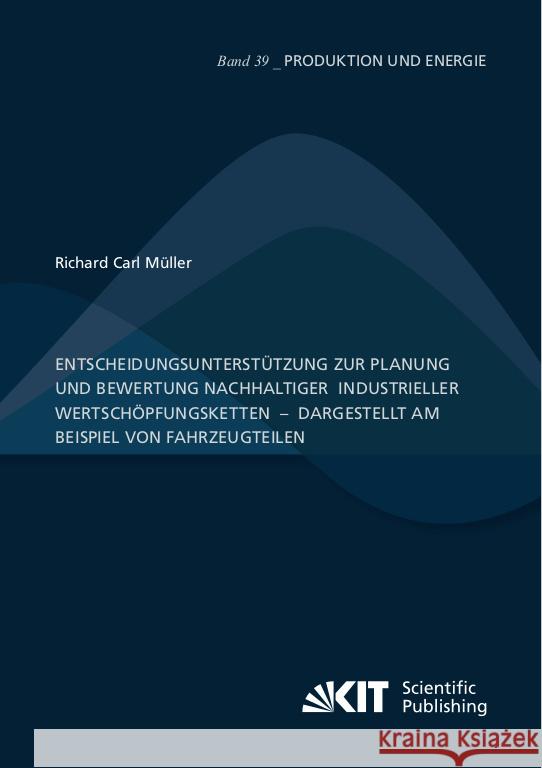 Band 39 _ PRODUKTION UND ENERGIE

Richard Carl Müller

ENTSCHEIDUNGSUNTERSTÜTZUNG ZUR PLANUNG UND BEWERTUNG NACHHALTIGER INDUSTRIELLER WERTSCHÖPFUNGSKETTEN – DARGESTELLT AM BEISPIEL VON FAHRZEUGTEILEN

KIT Scientific Publishing